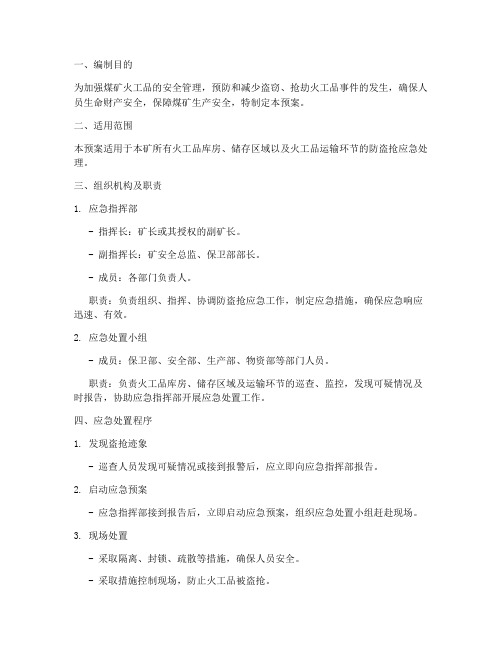 一、编制目的

为加强煤矿火工品的安全管理，预防和减少盗窃、抢劫火工品事件的发生，确保人员生命财产安全，保障煤矿生产安全，特制定本预案。

二、适用范围

本预案适用于本矿所有火工品库房、储存区域以及火工品运输环节的防盗抢应急处理。

三、组织机构及职责

1. 应急指挥部

- 指挥长：矿长或其授权的副矿长。

- 副指挥长：矿安全总监、保卫部部长。

- 成员：各部门负责人。

职责：负责组织、指挥、协调防盗抢应急工作，制定应急措施，确保应急响应迅速、有效。

2. 应急处置小组

- 成员：保卫部、安全部、生产部、物资部等部门人员。

职责：负责火工品库房、储存区域及运输环节的巡查、监控，发现可疑情况及时报告，协助应急指挥部开展应急处置工作。

四、应急处置程序

1. 发现盗抢迹象

- 巡查人员发现可疑情况或接到报警后，应立即向应急指挥部报告。

2. 启动应急预案

- 应急指挥部接到报告后，立即启动应急预案，组织应急处置小组赶赴现场。

3. 现场处置

- 采取隔离、封锁、疏散等措施，确保人员安全。

- 采取措施控制现场，防止火工品被盗抢。